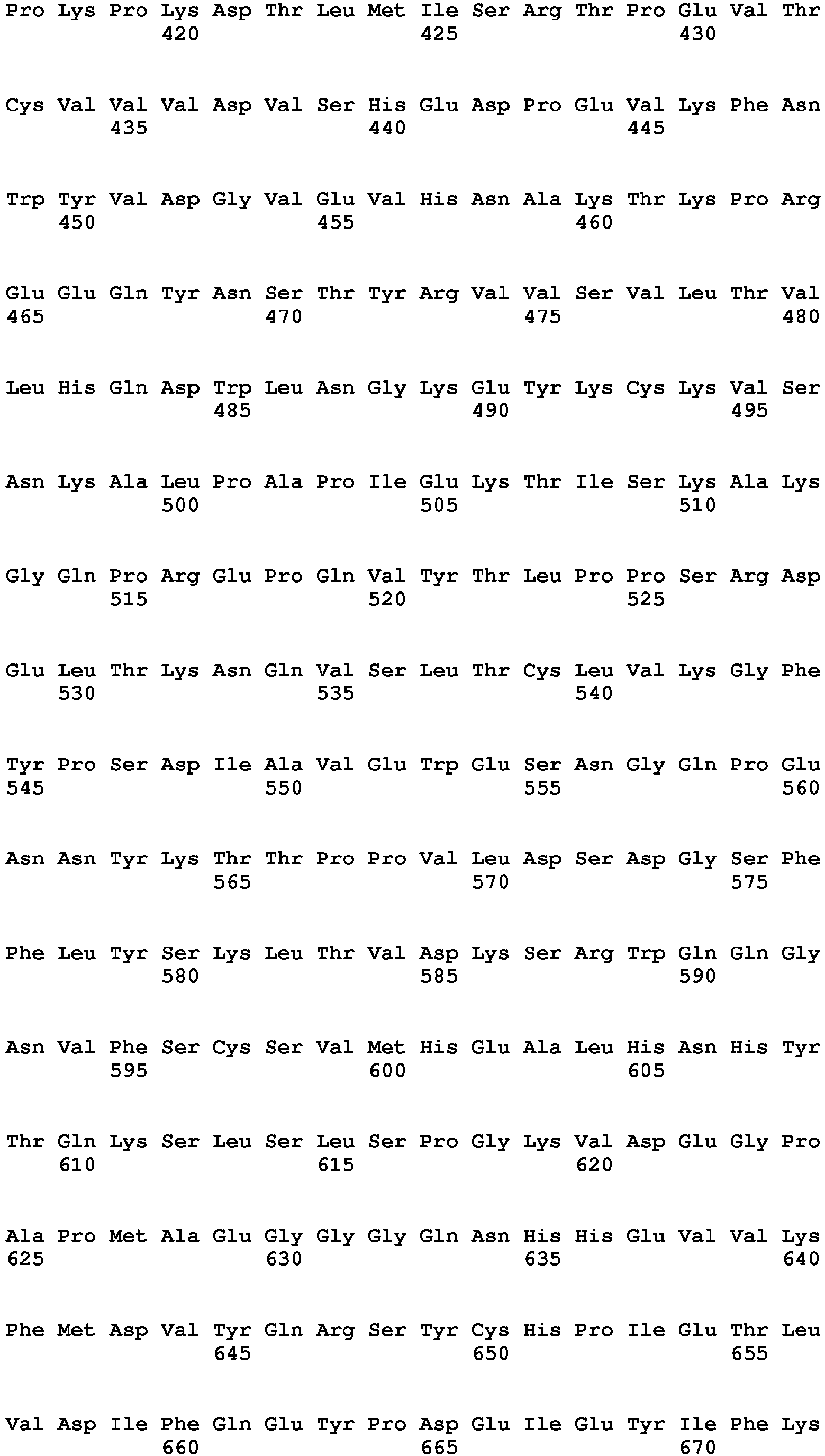 Pro Lys Pro Lys Asp Thr Leu Met Ile Ser Arg Thr Pro Glu Val Thr
420 425 430

Cys Val Val Val Asp Val Ser His Glu Asp Pro Glu Val Lys Phe Asn
435 440 445

Trp Tyr Val Asp Gly Val Glu Val His Asn Ala Lys Thr Lys Pro Arg
450 455 460

Glu Glu Gln Tyr Asn Ser Thr Tyr Arg Val Val Ser Val Leu Thr Val
465 470 475 480

Leu His Gln Asp Trp Leu Asn Gly Lys Glu Tyr Lys Cys Lys Val Ser
485 490 495

Asn Lys Ala Leu Pro Ala Pro Ile Glu Lys Thr Ile Ser Lys Ala Lys
500 505 510

Gly Gln Pro Arg Glu Pro Gln Val Tyr Thr Leu Pro Pro Ser Arg Asp
515 520 525

Glu Leu Thr Lys Asn Gln Val Ser Leu Thr Cys Leu Val Lys Gly Phe
530 535 540

Tyr Pro Ser Asp Ile Ala Val Glu Trp Glu Ser Asn Gly Gln Pro Glu
545 550 555 560

Asn Asn Tyr Lys Thr Thr Pro Pro Val Leu Asp Ser Asp Gly Ser Phe
565 570 575

Phe Leu Tyr Ser Lys Leu Thr Val Asp Lys Ser Arg Trp Gln Gln Gly
580 585 590

Asn Val Phe Ser Cys Ser Val Met His Glu Ala Leu His Asn His Tyr
595 600 605

Thr Gln Lys Ser Leu Ser Leu Ser Pro Gly Lys Val Asp Glu Gly Pro
610 615 620

Ala Pro Met Ala Glu Gly Gly Gly Gln Asn His His Glu Val Val Lys
625 630 635 640

Phe Met Asp Val Tyr Gln Arg Ser Tyr Cys His Pro Ile Glu Thr Leu
645 650 655

Val Asp Ile Phe Gln Glu Tyr Pro Asp Glu Ile Glu Tyr Ile Phe Lys
660 665 670